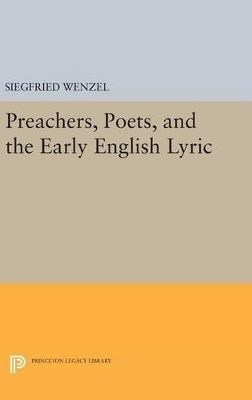 SIEGFRIED WENZEL

Preachers, Poets, and the Early English Lyric

PRINCETON LEGACY LIBRARY